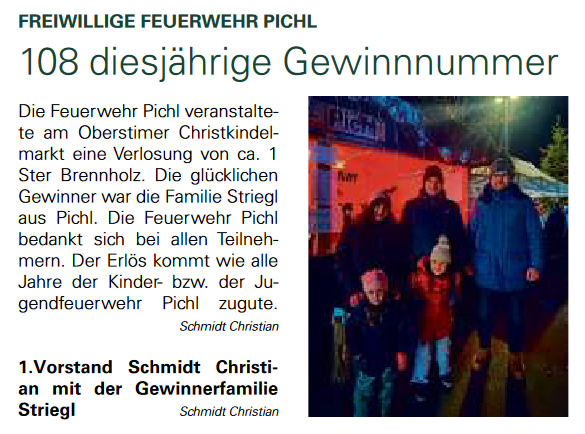 FREIWILLIGE FEUERWEHR PICHL

108 diesjährige Gewinnnummer

Die Feuerwehr Pichl veranstaltete am Oberstimer Christkindelmarkt eine Verlosung von ca. 1 Ster Brennholz. Die glücklichen Gewinner war die Familie Striegl aus Pichl. Die Feuerwehr Pichl bedankt sich bei allen Teilnehmern. Der Erlös kommt wie alle Jahre der Kinder- bzw. der Jugendfeuerwehr Pichl zugute.

Schmidt Christian

1.Vorstand Schmidt Christian mit der Gewinnerfamilie Striegl

Schmidt Christian